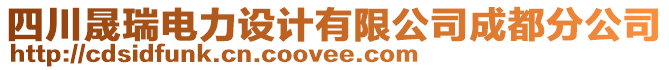 四川晟瑞电力设计有限公司成都分公司
http://cdsidfunk.cn.coovee.com